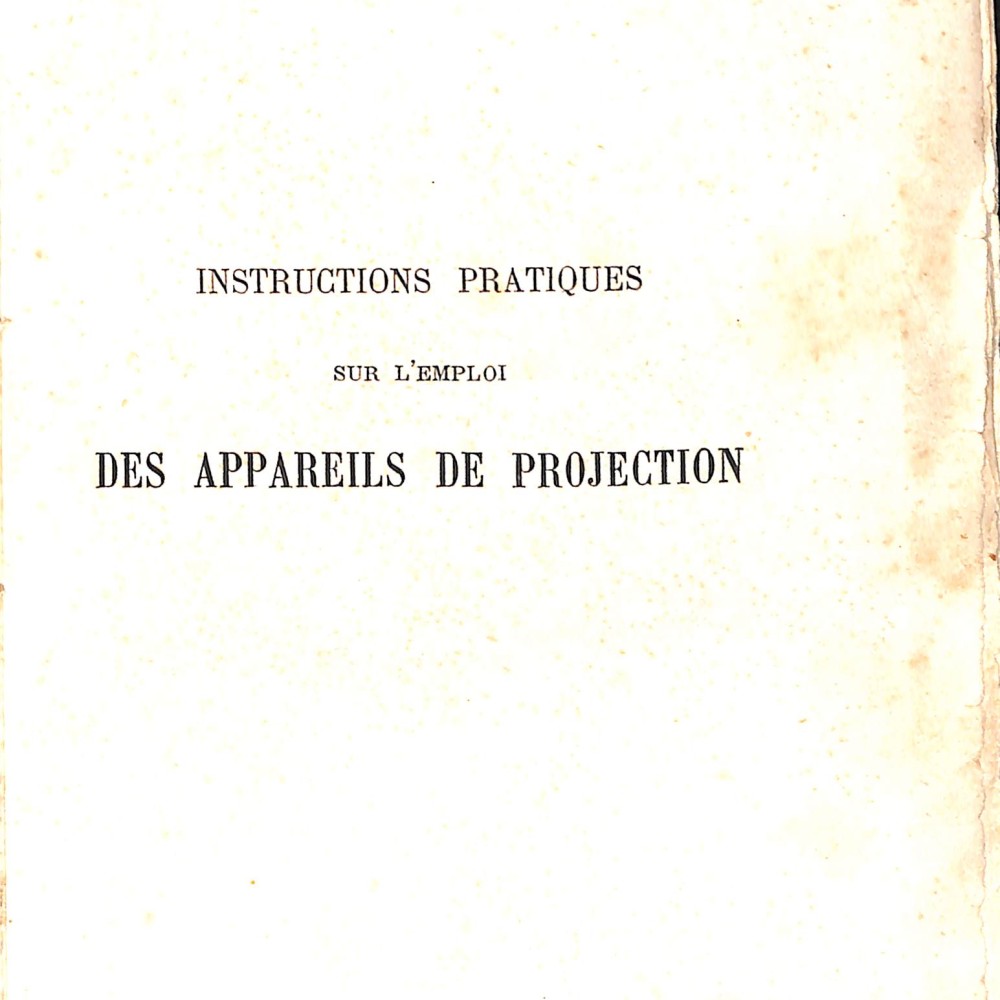 INSTRUCTIONS PRATIQUES

SUR L'EMPLOI

DES APPAREILS DE PROJECTION